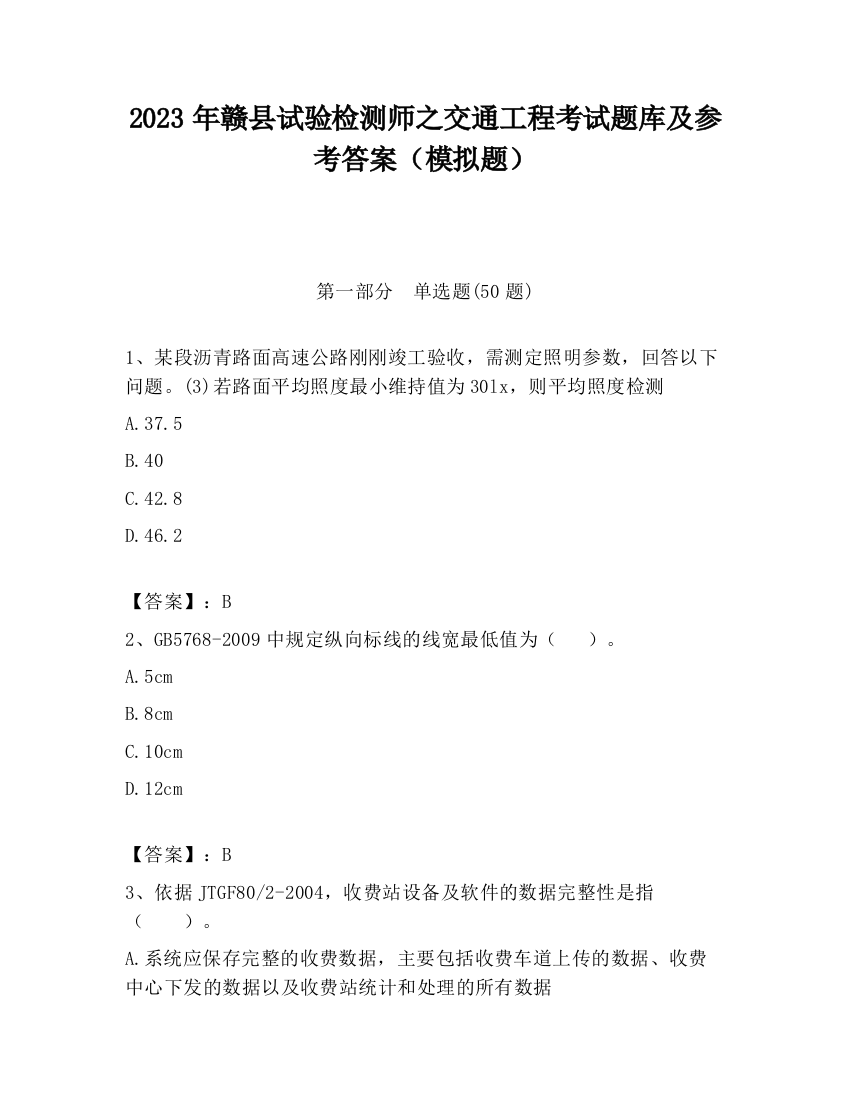 2023 年赣县试验检测师之交通工程考试题库及参考答案（模拟题）

第一部分　单选题(50 题)

1、某段沥青路面高速公路刚刚竣工验收，需测定照明参数，回答以下问题。(3)若路面平均照度最小维持值为 30lx，则平均照度检测

A.37.5

B.40

C.42.8

D.46.2

【答案】：B

2、GB5768-2009 中规定纵向标线的线宽最低值为（　　）。

A.5cm

B.8cm

C.10cm

D.12cm

【答案】：B

3、依据 JTGF80/2-2004，收费站设备及软件的数据完整性是指（　　）。

A.系统应保存完整的收费数据，主要包括收费车道上传的数据、收费中心下发的数据以及收费站统计和处理的所有数据